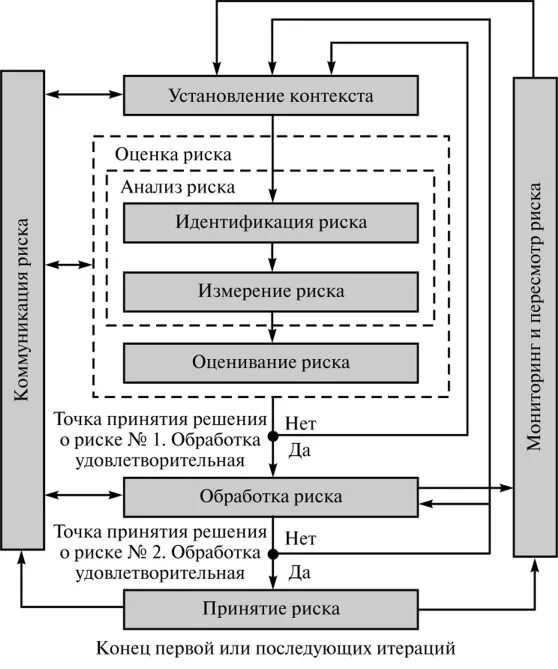 Коммуникация риска

Установление контекста

Оценка риска

Анализ риска

Идентификация риска

Измерение риска

Оценивание риска

Точка принятия решения о риске № 1. Обработка удовлетворительная

Нет

Да

Обработка риска

Точка принятия решения о риске № 2. Обработка удовлетворительная

Нет

Да

Принятие риска

Мониторинг и пересмотр риска

Конец первой или последующих итераций